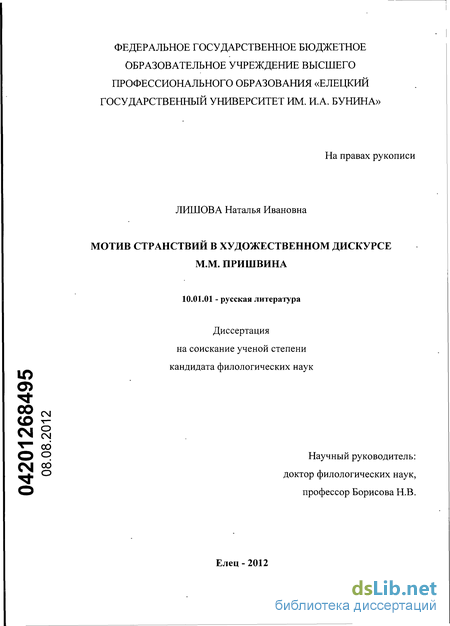 ФЕДЕРАЛЬНОЕ ГОСУДАРСТВЕННОЕ БЮДЖЕТНОЕ ОБРАЗОВАТЕЛЬНОЕ УЧРЕЖДЕНИЕ ВЫСШЕГО ПРОФЕССИОНАЛЬНОГО ОБРАЗОВАНИЯ «ЕЛЕЦКИЙ ГОСУДАРСТВЕННЫЙ УНИВЕРСИТЕТ ИМ. И.А. БУНИНА»

На правах рукописи

ЛИШОВА Наталья Ивановна

МОТИВ СТРАНСТВИЙ В ХУДОЖЕСТВЕННОМ ДИСКУРСЕ М.М. ПРИШВИНА

10.01.01 - русская литература

Диссертация
на соискание ученой степени
кандидата филологических наук

04201268495
08.08.2012

Научный руководитель:
доктор филологических наук,
профессор Борисова Н.В.

Елец - 2012

dsLib.net
библиотека диссертаций